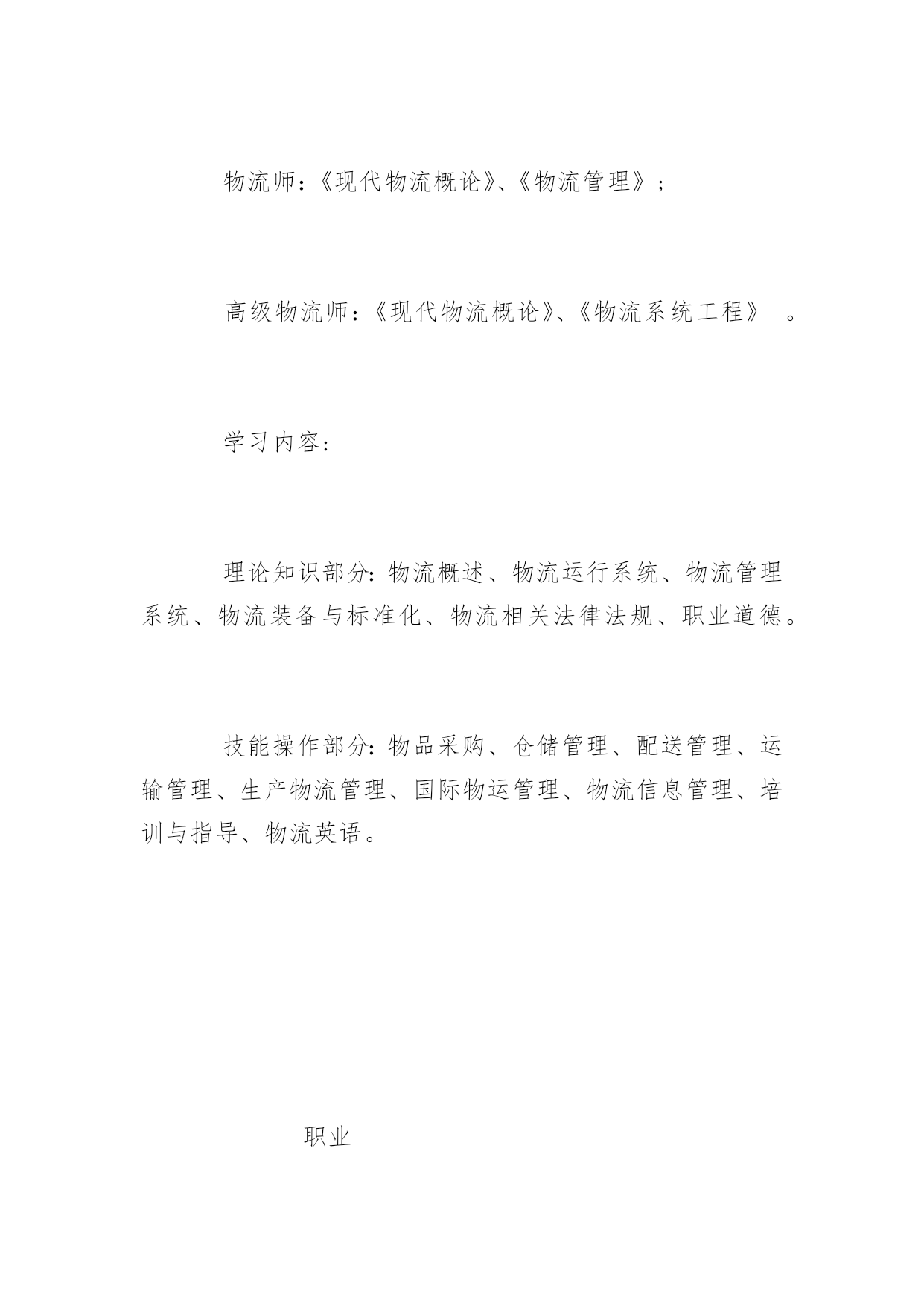 物流师:《现代物流概论》、《物流管理》;

高级物流师:《现代物流概论》、《物流系统工程》 。

学习内容:

理论知识部分:物流概述、物流运行系统、物流管理系统、物流装备与标准化、物流相关法律法规、职业道德。

技能操作部分:物品采购、仓储管理、配送管理、运输管理、生产物流管理、国际物运管理、物流信息管理、培训与指导、物流英语。

职业